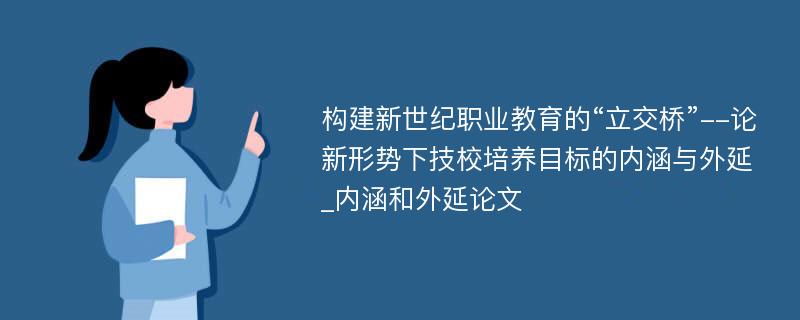 构建新世纪职业教育的“立交桥”--论新形势下技校培养目标的内涵与外延_内涵和外延论文